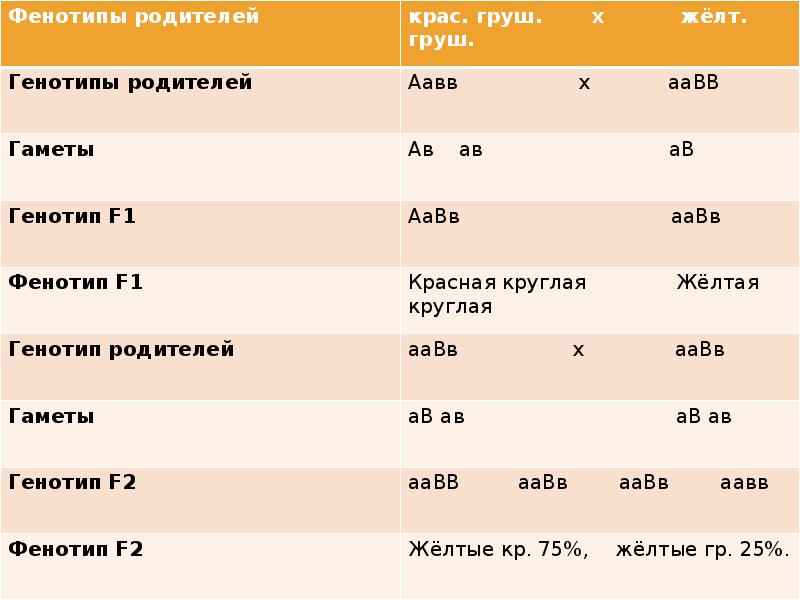 | Фенотипы родителей | крас. груш. х жёлт. груш. |
|---|---|
| Генотипы родителей | Аавв х ааВВ |
| Гаметы | Ав ав аВ |
| Генотип F1 | АаВв ааВв |
| Фенотип F1 | Красная круглая Жёлтая круглая |
| Генотип родителей | ааВв х ааВв |
| Гаметы | аВ ав аВ ав |
| Генотип F2 | ааВВ ааВв ааВв аавв |
| Фенотип F2 | Жёлтые кр. 75%, жёлтые гр. 25%. |